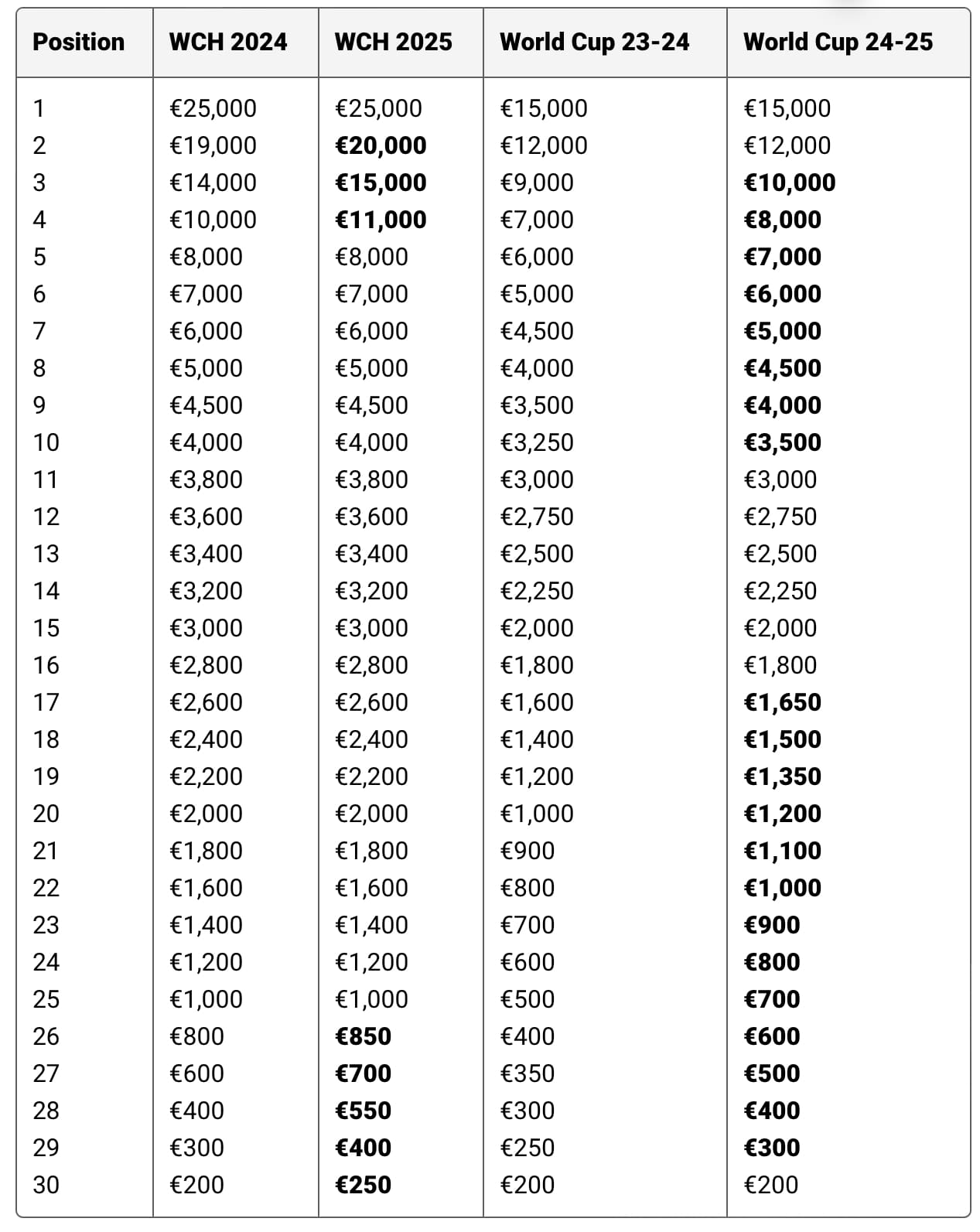 | Position | WCH 2024 | WCH 2025 | World Cup 23-24 | World Cup 24-25 |
|---|---|---|---|---|
| 1 | €25,000 | €25,000 | €15,000 | €15,000 |
| 2 | €19,000 | €20,000 | €12,000 | €12,000 |
| 3 | €14,000 | €15,000 | €9,000 | €10,000 |
| 4 | €10,000 | €11,000 | €7,000 | €8,000 |
| 5 | €8,000 | €8,000 | €6,000 | €7,000 |
| 6 | €7,000 | €7,000 | €5,000 | €6,000 |
| 7 | €6,000 | €6,000 | €4,500 | €5,000 |
| 8 | €5,000 | €5,000 | €4,000 | €4,500 |
| 9 | €4,500 | €4,500 | €3,500 | €4,000 |
| 10 | €4,000 | €4,000 | €3,250 | €3,500 |
| 11 | €3,800 | €3,800 | €3,000 | €3,000 |
| 12 | €3,600 | €3,600 | €2,750 | €2,750 |
| 13 | €3,400 | €3,400 | €2,500 | €2,500 |
| 14 | €3,200 | €3,200 | €2,250 | €2,250 |
| 15 | €3,000 | €3,000 | €2,000 | €2,000 |
| 16 | €2,800 | €2,800 | €1,800 | €1,800 |
| 17 | €2,600 | €2,600 | €1,600 | €1,650 |
| 18 | €2,400 | €2,400 | €1,400 | €1,500 |
| 19 | €2,200 | €2,200 | €1,200 | €1,350 |
| 20 | €2,000 | €2,000 | €1,000 | €1,200 |
| 21 | €1,800 | €1,800 | €900 | €1,100 |
| 22 | €1,600 | €1,600 | €800 | €1,000 |
| 23 | €1,400 | €1,400 | €700 | €900 |
| 24 | €1,200 | €1,200 | €600 | €800 |
| 25 | €1,000 | €1,000 | €500 | €700 |
| 26 | €800 | €850 | €400 | €600 |
| 27 | €600 | €700 | €350 | €500 |
| 28 | €400 | €550 | €300 | €400 |
| 29 | €300 | €400 | €250 | €300 |
| 30 | €200 | €250 | €200 | €200 |